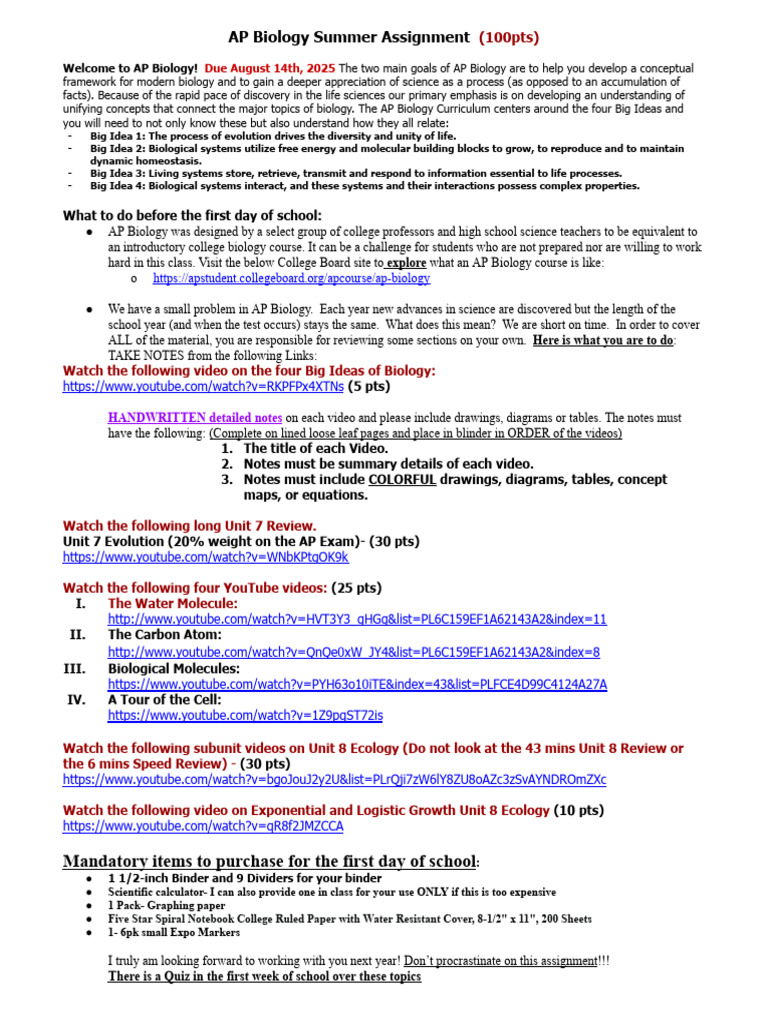 AP Biology Summer Assignment (100pts)

Welcome to AP Biology! Due August 14th, 2025 The two main goals of AP Biology are to help you develop a conceptual framework for modern biology and to gain a deeper appreciation of science as a process (as opposed to an accumulation of facts). Because of the rapid pace of discovery in the life sciences our primary emphasis is on developing an understanding of unifying concepts that connect the major topics of biology. The AP Biology Curriculum centers around the four Big Ideas and you will need to not only know these but also understand how they all relate:
- Big Idea 1: The process of evolution drives the diversity and unity of life.
- Big Idea 2: Biological systems utilize free energy and molecular building blocks to grow, to reproduce and to maintain dynamic homeostasis.
- Big Idea 3: Living systems store, retrieve, transmit and respond to information essential to life processes.
- Big Idea 4: Biological systems interact, and these systems and their interactions possess complex properties.

What to do before the first day of school:
● AP Biology was designed by a select group of college professors and high school science teachers to be equivalent to an introductory college biology course. It can be a challenge for students who are not prepared nor are willing to work hard in this class. Visit the below College Board site to explore what an AP Biology course is like:
o https://apstudent.collegeboard.org/apcourse/ap-biology

● We have a small problem in AP Biology. Each year new advances in science are discovered but the length of the school year (and when the test occurs) stays the same. What does this mean? We are short on time. In order to cover ALL of the material, you are responsible for reviewing some sections on your own. Here is what you are to do: TAKE NOTES from the following Links:
Watch the following video on the four Big Ideas of Biology:
https://www.youtube.com/watch?v=RKPFPx4XTNs (5 pts)

HANDWRITTEN detailed notes on each video and please include drawings, diagrams or tables. The notes must have the following: (Complete on lined loose leaf pages and place in blinder in ORDER of the videos)
1. The title of each Video.
2. Notes must be summary details of each video.
3. Notes must include COLORFUL drawings, diagrams, tables, concept maps, or equations.

Watch the following long Unit 7 Review.
Unit 7 Evolution (20% weight on the AP Exam)- (30 pts)
https://www.youtube.com/watch?v=WNbKPtqOK9k

Watch the following four YouTube videos: (25 pts)
I. The Water Molecule:
http://www.youtube.com/watch?v=HVT3Y3_gHGg&list=PL6C159EF1A62143A2&index=11
II. The Carbon Atom:
http://www.youtube.com/watch?v=QnQe0xW_JY4&list=PL6C159EF1A62143A2&index=8
III. Biological Molecules:
https://www.youtube.com/watch?v=PYH63o10iTE&index=43&list=PLFCE4D99C4124A27A
IV. A Tour of the Cell:
https://www.youtube.com/watch?v=1Z9pqST72is

Watch the following subunit videos on Unit 8 Ecology (Do not look at the 43 mins Unit 8 Review or the 6 mins Speed Review) - (30 pts)
https://www.youtube.com/watch?v=bgoJouJ2y2U&list=PLrQji7zW6lY8ZU8oAZc3zSvAYNDROmZXc

Watch the following video on Exponential and Logistic Growth Unit 8 Ecology (10 pts)
https://www.youtube.com/watch?v=qR8f2JMZCCA

Mandatory items to purchase for the first day of school:
● 1 1/2-inch Binder and 9 Dividers for your binder
● Scientific calculator- I can also provide one in class for your use ONLY if this is too expensive
● 1 Pack- Graphing paper
● Five Star Spiral Notebook College Ruled Paper with Water Resistant Cover, 8-1/2" x 11", 200 Sheets
● 1- 6pk small Expo Markers

I truly am looking forward to working with you next year! Don't procrastinate on this assignment!!!
There is a Quiz in the first week of school over these topics